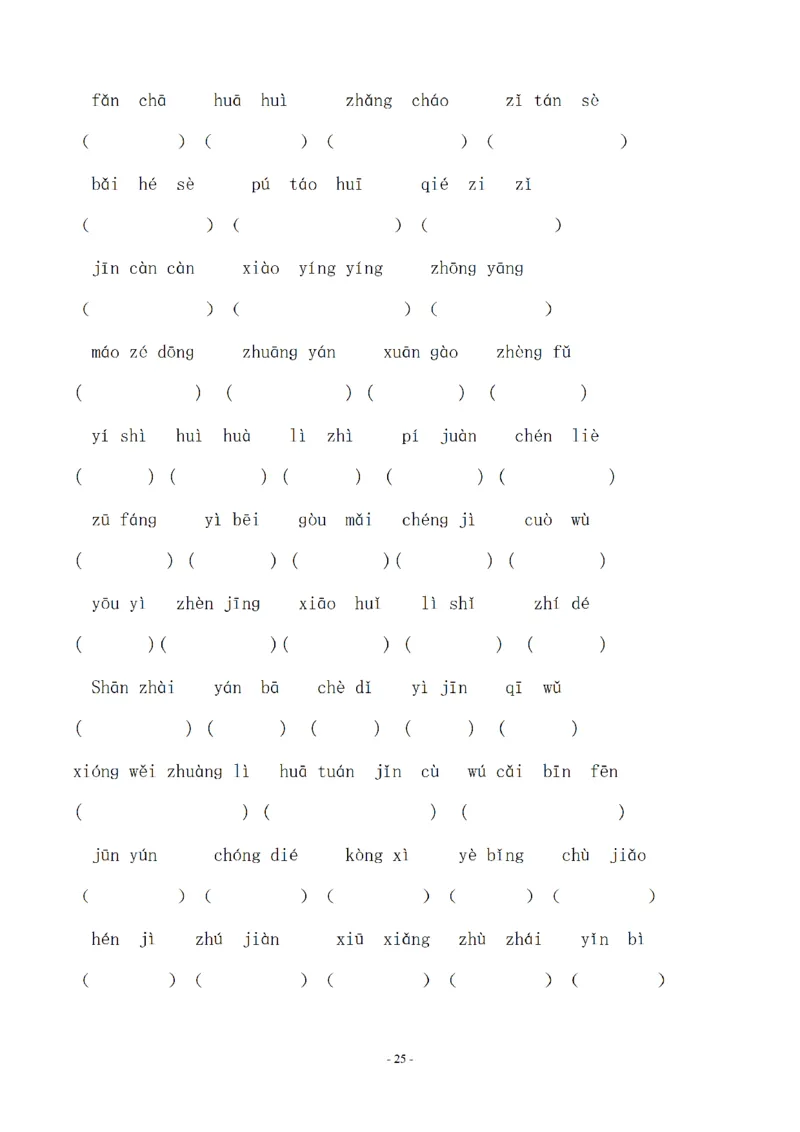 fǎn chā huā huì zhǎng cháo zǐ tán sè

( ) ( ) ( ) ( )

bǎi hé sè pú táo huī qié zi zǐ

( ) ( ) ( )

jīn càn càn xiào yíng yíng zhōng yāng

( ) ( ) ( )

máo zé dōng zhuāng yán xuān gào zhèng fǔ

( ) ( ) ( ) ( )

yí shì huì huà lì zhì pí juàn chén liè

( ) ( ) ( ) ( ) ( )

zū fáng yì bēi gòu mǎi chéng jì cuò wù

( ) ( ) ( ) ( ) ( )

yōu yì zhèn jīng xiāo huǐ lì shǐ zhí dé

( ) ( ) ( ) ( ) ( )

Shān zhài yán bā chè dǐ yì jīn qī wǔ

( ) ( ) ( ) ( ) ( )

xióng wěi zhuàng lì huā tuán jǐn cù wú cǎi bīn fēn

( ) ( ) ( )

jūn yún chóng dié kòng xì yè bǐng chù jiǎo

( ) ( ) ( ) ( ) ( )

hén jì zhú jiàn xiū xiǎng zhù zhái yǐn bì

( ) ( ) ( ) ( ) ( )

- 25 -